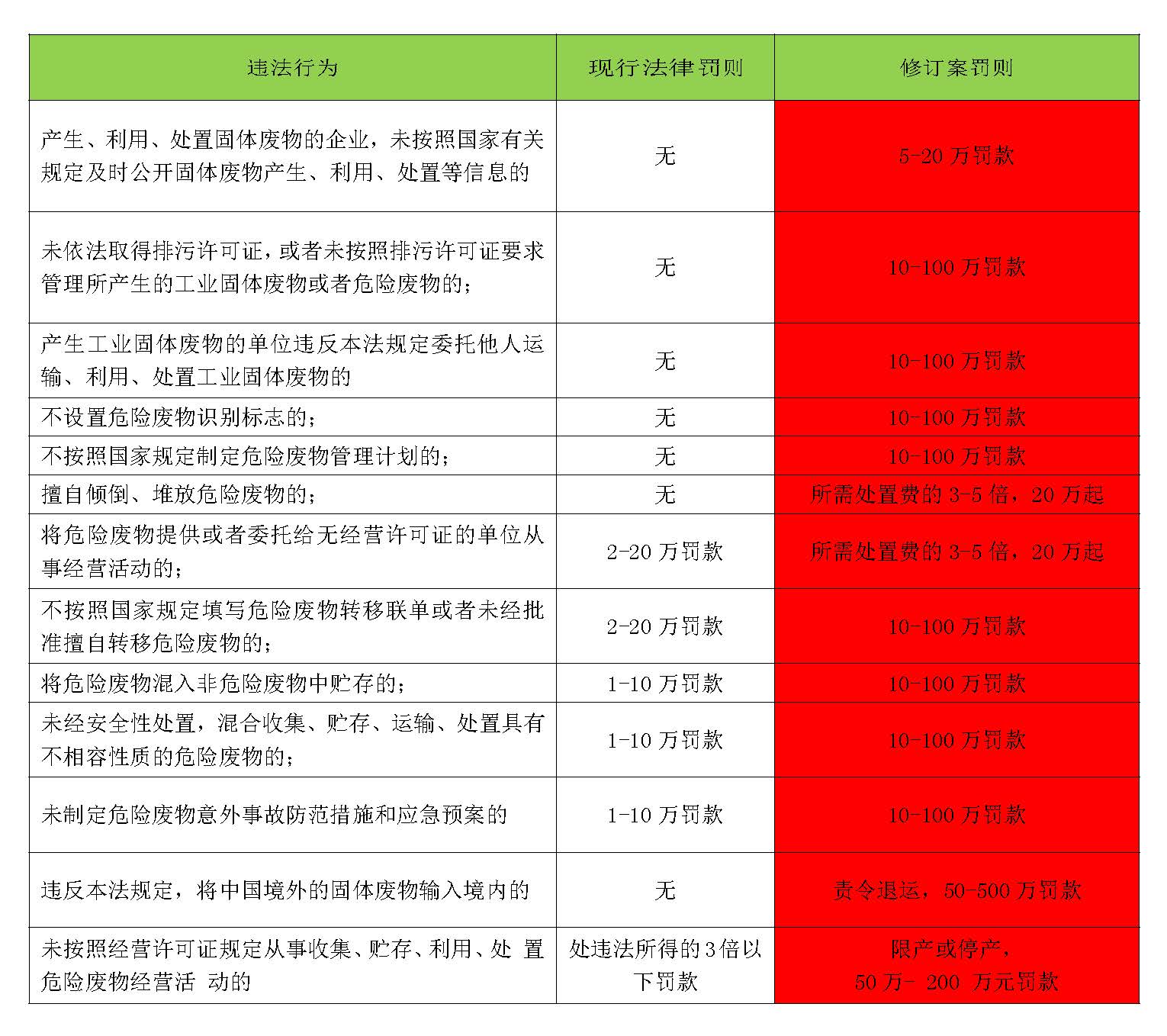 | 违法行为 | 现行法律罚则 | 修订案罚则 |
|---|---|---|
| 产生、利用、处置固体废物的企业，未按照国家有关规定及时公开固体废物产生、利用、处置等信息的 | 无 | 5-20 万罚款 |
| 未依法取得排污许可证，或者未按照排污许可证要求管理所产生的工业固体废物或者危险废物的； | 无 | 10-100 万罚款 |
| 产生工业固体废物的单位违反本法规定委托他人运输、利用、处置工业固体废物的 | 无 | 10-100 万罚款 |
| 不设置危险废物识别标志的； | 无 | 10-100 万罚款 |
| 不按照国家规定制定危险废物管理计划的； | 无 | 10-100 万罚款 |
| 擅自倾倒、堆放危险废物的； | 无 | 所需处置费的 3-5 倍，20 万起 |
| 将危险废物提供或者委托给无经营许可证的单位从事经营活动的； | 2-20 万罚款 | 所需处置费的 3-5 倍，20 万起 |
| 不按照国家规定填写危险废物转移联单或者未经批准擅自转移危险废物的； | 2-20 万罚款 | 10-100 万罚款 |
| 将危险废物混入非危险废物中贮存的； | 1-10 万罚款 | 10-100 万罚款 |
| 未经安全性处置，混合收集、贮存、运输、处置具有不相容性质的危险废物的； | 1-10 万罚款 | 10-100 万罚款 |
| 未制定危险废物意外事故防范措施和应急预案的 | 1-10 万罚款 | 10-100 万罚款 |
| 违反本法规定，将中国境外的固体废物输入境内的 | 无 | 责令退运，50-500 万罚款 |
| 未按照经营许可证规定从事收集、贮存、利用、处 置危险废物经营活 动的 | 处违法所得的 3 倍以下罚款 | 限产或停产，50 万- 200 万元罚款 |